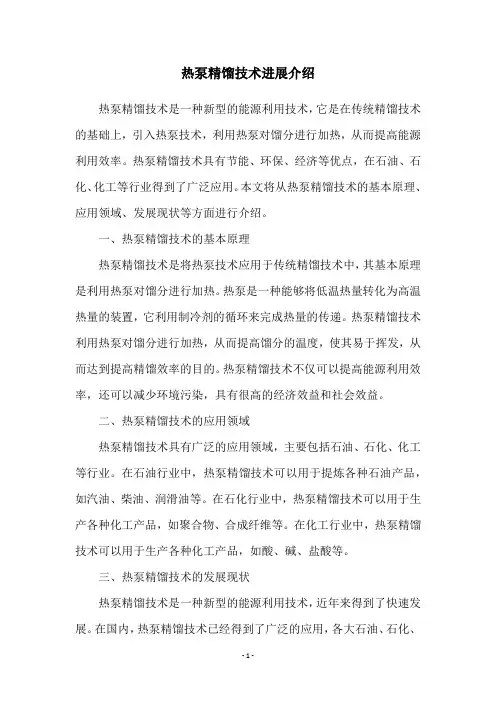 热泵精馏技术进展介绍

热泵精馏技术是一种新型的能源利用技术，它是在传统精馏技术的基础上，引入热泵技术，利用热泵对馏分进行加热，从而提高能源利用效率。热泵精馏技术具有节能、环保、经济等优点，在石油、石化、化工等行业得到了广泛应用。本文将从热泵精馏技术的基本原理、应用领域、发展现状等方面进行介绍。

一、热泵精馏技术的基本原理

热泵精馏技术是将热泵技术应用于传统精馏技术中，其基本原理是利用热泵对馏分进行加热。热泵是一种能够将低温热量转化为高温热量的装置，它利用制冷剂的循环来完成热量的传递。热泵精馏技术利用热泵对馏分进行加热，从而提高馏分的温度，使其易于挥发，从而达到提高精馏效率的目的。热泵精馏技术不仅可以提高能源利用效率，还可以减少环境污染，具有很高的经济效益和社会效益。

二、热泵精馏技术的应用领域

热泵精馏技术具有广泛的应用领域，主要包括石油、石化、化工等行业。在石油行业中，热泵精馏技术可以用于提炼各种石油产品，如汽油、柴油、润滑油等。在石化行业中，热泵精馏技术可以用于生产各种化工产品，如聚合物、合成纤维等。在化工行业中，热泵精馏技术可以用于生产各种化工产品，如酸、碱、盐酸等。

三、热泵精馏技术的发展现状

热泵精馏技术是一种新型的能源利用技术，近年来得到了快速发展。在国内，热泵精馏技术已经得到了广泛的应用，各大石油、石化、

- 1 -